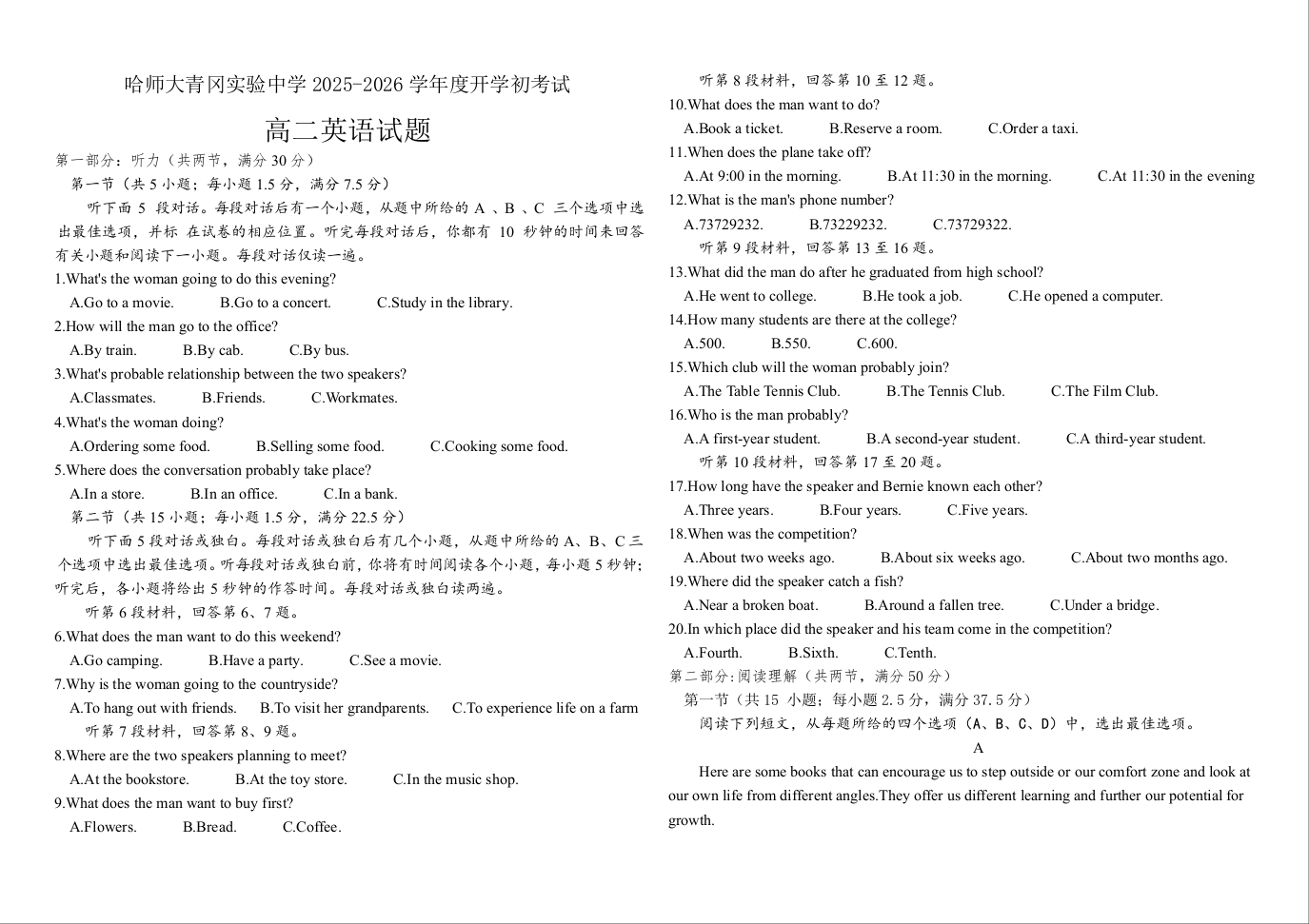 哈师大青冈实验中学 2025-2026 学年度开学初考试

高二英语试题

第一部分：听力（共两节，满分 30 分）

第一节（共 5 小题；每小题 1.5 分，满分 7.5 分）

听下面 5 段对话。每段对话后有一个小题，从题中所给的 A 、B 、C 三个选项中选出最佳选项，并标 在试卷的相应位置。听完每段对话后，你都有 10 秒钟的时间来回答有关小题和阅读下一小题。每段对话仅读一遍。

1.What's the woman going to do this evening?
A.Go to a movie. B.Go to a concert. C.Study in the library.

2.How will the man go to the office?
A.By train. B.By cab. C.By bus.

3.What's probable relationship between the two speakers?
A.Classmates. B.Friends. C.Workmates.

4.What's the woman doing?
A.Ordering some food. B.Selling some food. C.Cooking some food.

5.Where does the conversation probably take place?
A.In a store. B.In an office. C.In a bank.

第二节（共 15 小题；每小题 1.5 分，满分 22.5 分）

听下面 5 段对话或独白。每段对话或独白后有几个小题，从题中所给的 A、B、C 三个选项中选出最佳选项。听每段对话或独白前，你将有时间阅读各个小题，每小题 5 秒钟；听完后，各小题将给出 5 秒钟的作答时间。每段对话或独白读两遍。

听第 6 段材料，回答第 6、7 题。

6.What does the man want to do this weekend?
A.Go camping. B.Have a party. C.See a movie.

7.Why is the woman going to the countryside?
A.To hang out with friends. B.To visit her grandparents. C.To experience life on a farm

听第 7 段材料，回答第 8、9 题。

8.Where are the two speakers planning to meet?
A.At the bookstore. B.At the toy store. C.In the music shop.

9.What does the man want to buy first?
A.Flowers. B.Bread. C.Coffee.

听第 8 段材料，回答第 10 至 12 题。

10.What does the man want to do?
A.Book a ticket. B.Reserve a room. C.Order a taxi.

11.When does the plane take off?
A.At 9:00 in the morning. B.At 11:30 in the morning. C.At 11:30 in the evening

12.What is the man's phone number?
A.73729232. B.73229232. C.73729322.

听第 9 段材料，回答第 13 至 16 题。

13.What did the man do after he graduated from high school?
A.He went to college. B.He took a job. C.He opened a computer.

14.How many students are there at the college?
A.500. B.550. C.600.

15.Which club will the woman probably join?
A.The Table Tennis Club. B.The Tennis Club. C.The Film Club.

16.Who is the man probably?
A.A first-year student. B.A second-year student. C.A third-year student.

听第 10 段材料，回答第 17 至 20 题。

17.How long have the speaker and Bernie known each other?
A.Three years. B.Four years. C.Five years.

18.When was the competition?
A.About two weeks ago. B.About six weeks ago. C.About two months ago.

19.Where did the speaker catch a fish?
A.Near a broken boat. B.Around a fallen tree. C.Under a bridge.

20.In which place did the speaker and his team come in the competition?
A.Fourth. B.Sixth. C.Tenth.

第二部分:阅读理解（共两节，满分 50 分）

第一节（共 15 小题；每小题 2.5 分，满分 37.5 分）

阅读下列短文，从每题所给的四个选项（A、B、C、D）中，选出最佳选项。

A

Here are some books that can encourage us to step outside or our comfort zone and look at our own life from different angles.They offer us different learning and further our potential for growth.